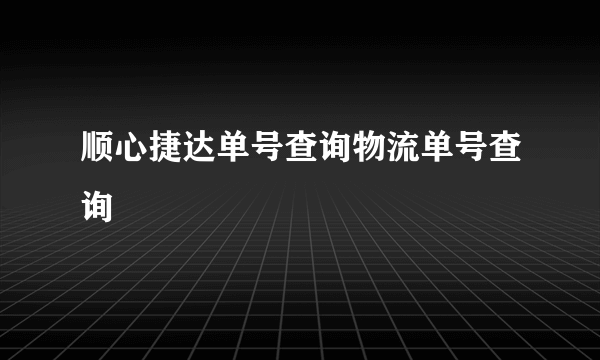 顺心捷达单号查询物流单号查询